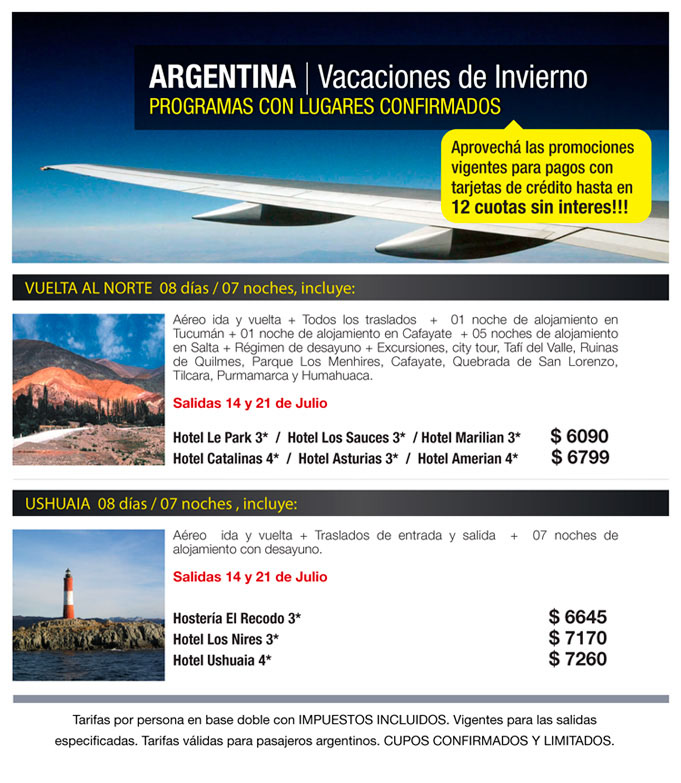 ARGENTINA | Vacaciones de Invierno
PROGRAMAS CON LUGARES CONFIRMADOS

Aprovechá las promociones vigentes para pagos con tarjetas de crédito hasta en 12 cuotas sin interes!!!

VUELTA AL NORTE 08 días / 07 noches, incluye:

Aéreo ida y vuelta + Todos los traslados + 01 noche de alojamiento en Tucumán + 01 noche de alojamiento en Cafayate + 05 noches de alojamiento en Salta + Régimen de desayuno + Excursiones, city tour, Tafí del Valle, Ruinas de Quilmes, Parque Los Menhires, Cafayate, Quebrada de San Lorenzo, Tilcara, Purmamarca y Humahuaca.

Salidas 14 y 21 de Julio

Hotel Le Park 3* / Hotel Los Sauces 3* / Hotel Marilian 3* $ 6090
Hotel Catalinas 4* / Hotel Asturias 3* / Hotel Amerian 4* $ 6799

USHUAIA 08 días / 07 noches , incluye:

Aéreo ida y vuelta + Traslados de entrada y salida + 07 noches de alojamiento con desayuno.

Salidas 14 y 21 de Julio

Hostería El Recodo 3* $ 6645
Hotel Los Nires 3* $ 7170
Hotel Ushuaia 4* $ 7260

Tarifas por persona en base doble con IMPUESTOS INCLUIDOS. Vigentes para las salidas especificadas. Tarifas válidas para pasajeros argentinos. CUPOS CONFIRMADOS Y LIMITADOS.